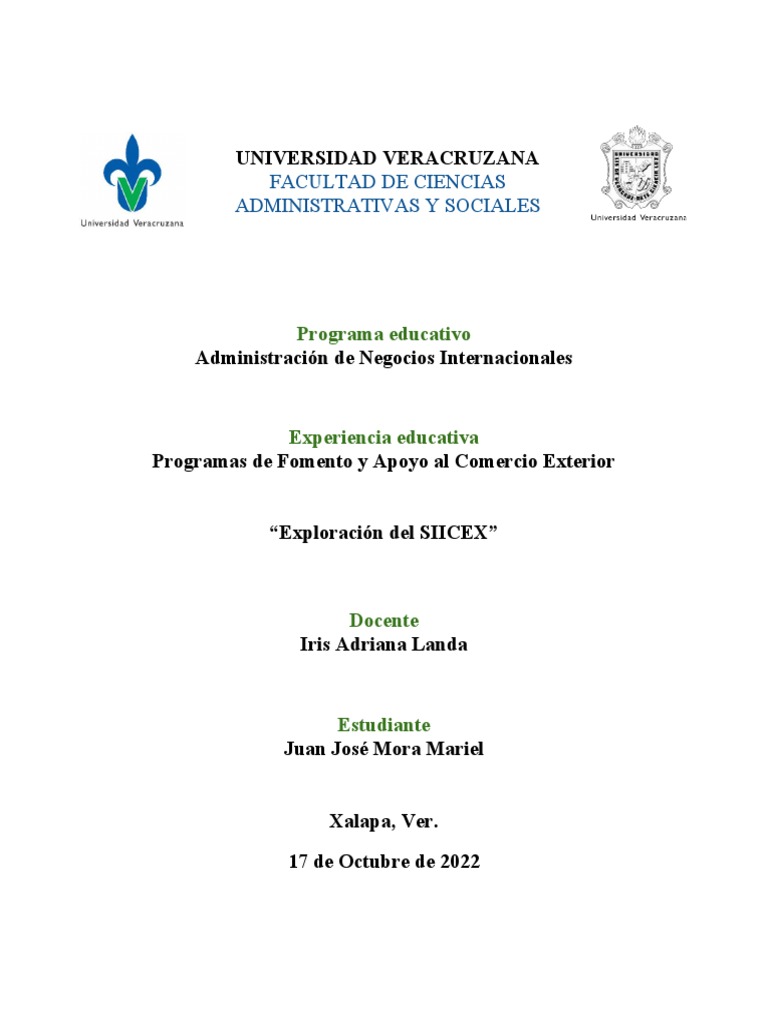 Universidad Veracruzana

UNIVERSIDAD VERACRUZANA
FACULTAD DE CIENCIAS
ADMINISTRATIVAS Y SOCIALES

Universidad Veracruzana

Programa educativo
Administración de Negocios Internacionales

Experiencia educativa
Programas de Fomento y Apoyo al Comercio Exterior

“Exploración del SIICEX”

Docente
Iris Adriana Landa

Estudiante
Juan José Mora Mariel

Xalapa, Ver.

17 de Octubre de 2022